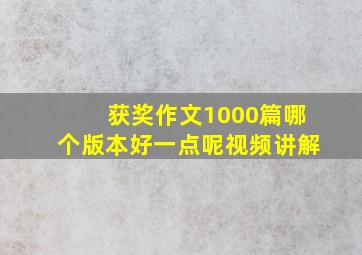 获奖作文1000篇哪个版本好一点呢视频讲解